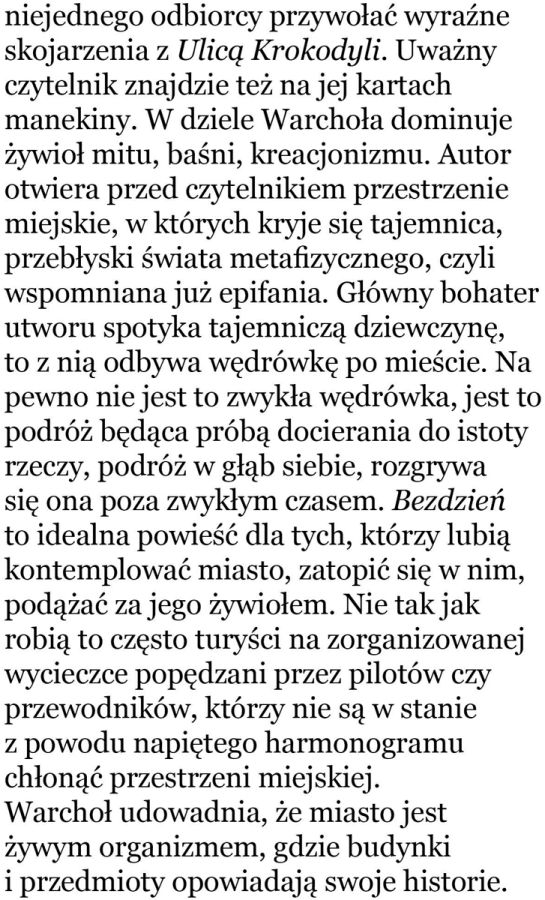 niejednego odbiorcy przywołać wyraźne skojarzenia z Ulicą Krokodyli. Uważny czytelnik znajdzie też na jej kartach manekiny. W dziele Warchoła dominuje żywioł mitu, baśni, kreacjonizmu. Autor otwiera przed czytelnikiem przestrzenie miejskie, w których kryje się tajemnica, przebłyski świata metafizycznego, czyli wspomniana już epifania. Główny bohater utworu spotyka tajemniczą dziewczynę, to z nią odbywa wędrówkę po mieście. Na pewno nie jest to zwykła wędrówka, jest to podróż będąca próbą docierania do istoty rzeczy, podróż w głąb siebie, rozgrywa się ona poza zwykłym czasem. Bezdzień to idealna powieść dla tych, którzy lubią kontemplować miasto, zatopić się w nim, podążać za jego żywiołem. Nie tak jak robią to często turyści na zorganizowanej wycieczce popędzani przez pilotów czy przewodników, którzy nie są w stanie z powodu napiętego harmonogramu chłonąć przestrzeni miejskiej.
Warchoł udowadnia, że miasto jest żywym organizmem, gdzie budynki i przedmioty opowiadają swoje historie.